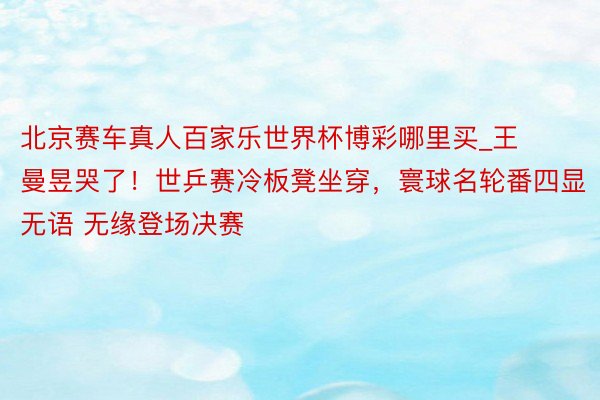 北京赛车真人百家乐世界杯博彩哪里买_王曼昱哭了！世乒赛冷板凳坐穿，寰球名轮番四显无语 无缘登场决赛